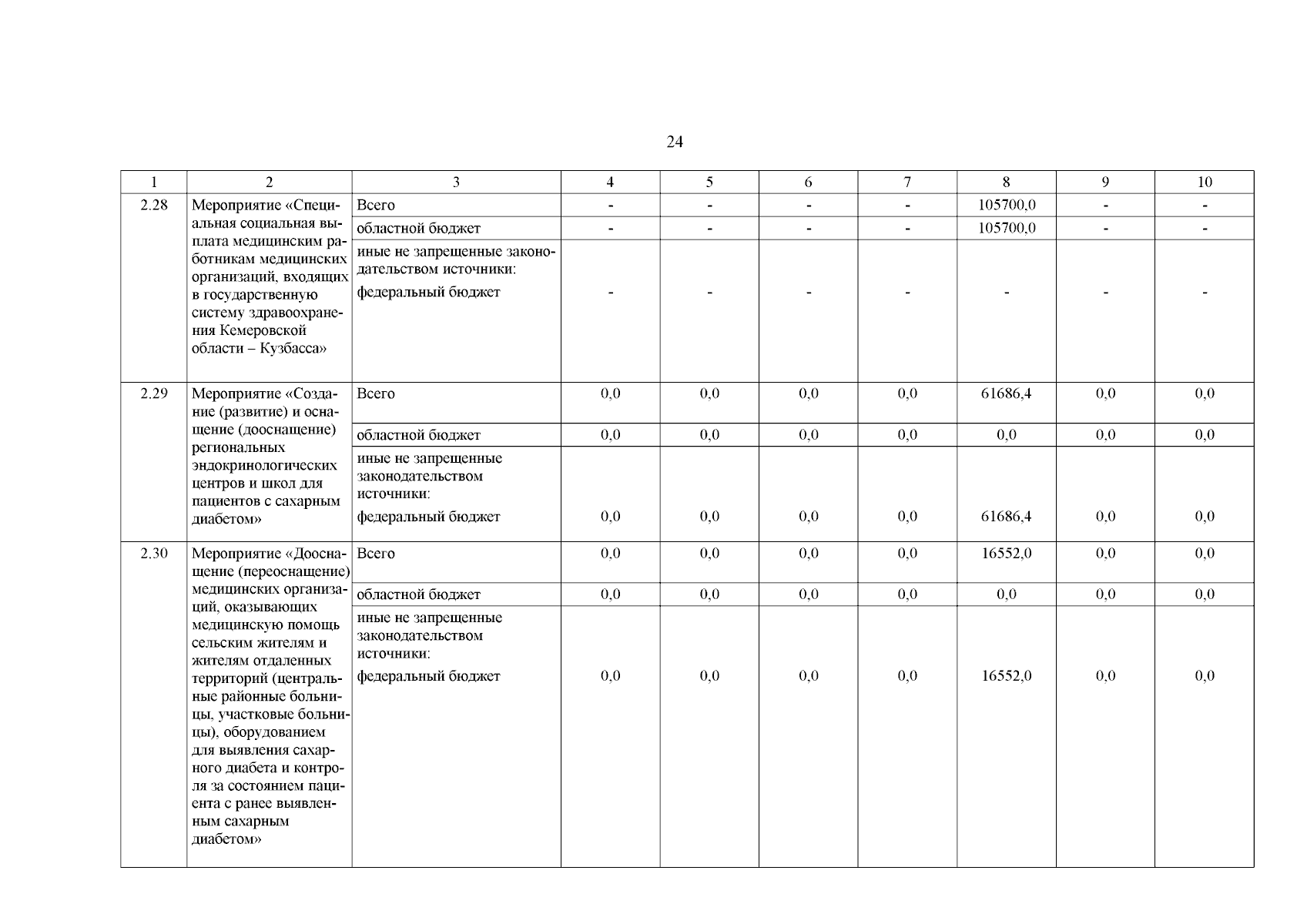 24

| 1 | 2 | 3 | 4 | 5 | 6 | 7 | 8 | 9 | 10 |
|---|---|---|---|---|---|---|---|---|---|
| 2.28 | Мероприятие «Специальная социальная выплата медицинским работникам медицинских организаций, входящих в государственную систему здравоохранения Кемеровской области – Кузбасса» | Всего | - | - | - | - | 105700,0 | - | - |
| | | областной бюджет | - | - | - | - | 105700,0 | - | - |
| | | иные не запрещенные законодательством источники: федеральный бюджет | - | - | - | - | - | - | - |
| 2.29 | Мероприятие «Создание (развитие) и оснащение (дооснащение) региональных эндокринологических центров и школ для пациентов с сахарным диабетом» | Всего | 0,0 | 0,0 | 0,0 | 0,0 | 61686,4 | 0,0 | 0,0 |
| | | областной бюджет | 0,0 | 0,0 | 0,0 | 0,0 | 0,0 | 0,0 | 0,0 |
| | | иные не запрещенные законодательством источники: федеральный бюджет | 0,0 | 0,0 | 0,0 | 0,0 | 61686,4 | 0,0 | 0,0 |
| 2.30 | Мероприятие «Дооснащение (переоснащение) медицинских организаций, оказывающих медицинскую помощь сельским жителям и жителям отдаленных территорий (центральные районные больницы, участковые больницы), оборудованием для выявления сахарного диабета и контроля за состоянием пациента с ранее выявленным сахарным диабетом» | Всего | 0,0 | 0,0 | 0,0 | 0,0 | 16552,0 | 0,0 | 0,0 |
| | | областной бюджет | 0,0 | 0,0 | 0,0 | 0,0 | 0,0 | 0,0 | 0,0 |
| | | иные не запрещенные законодательством источники: федеральный бюджет | 0,0 | 0,0 | 0,0 | 0,0 | 16552,0 | 0,0 | 0,0 |